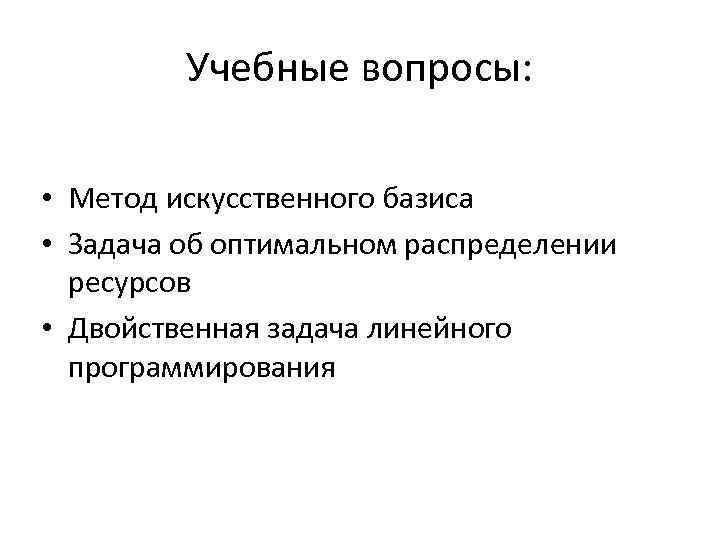 Учебные вопросы:

• Метод искусственного базиса
• Задача об оптимальном распределении ресурсов
• Двойственная задача линейного программирования